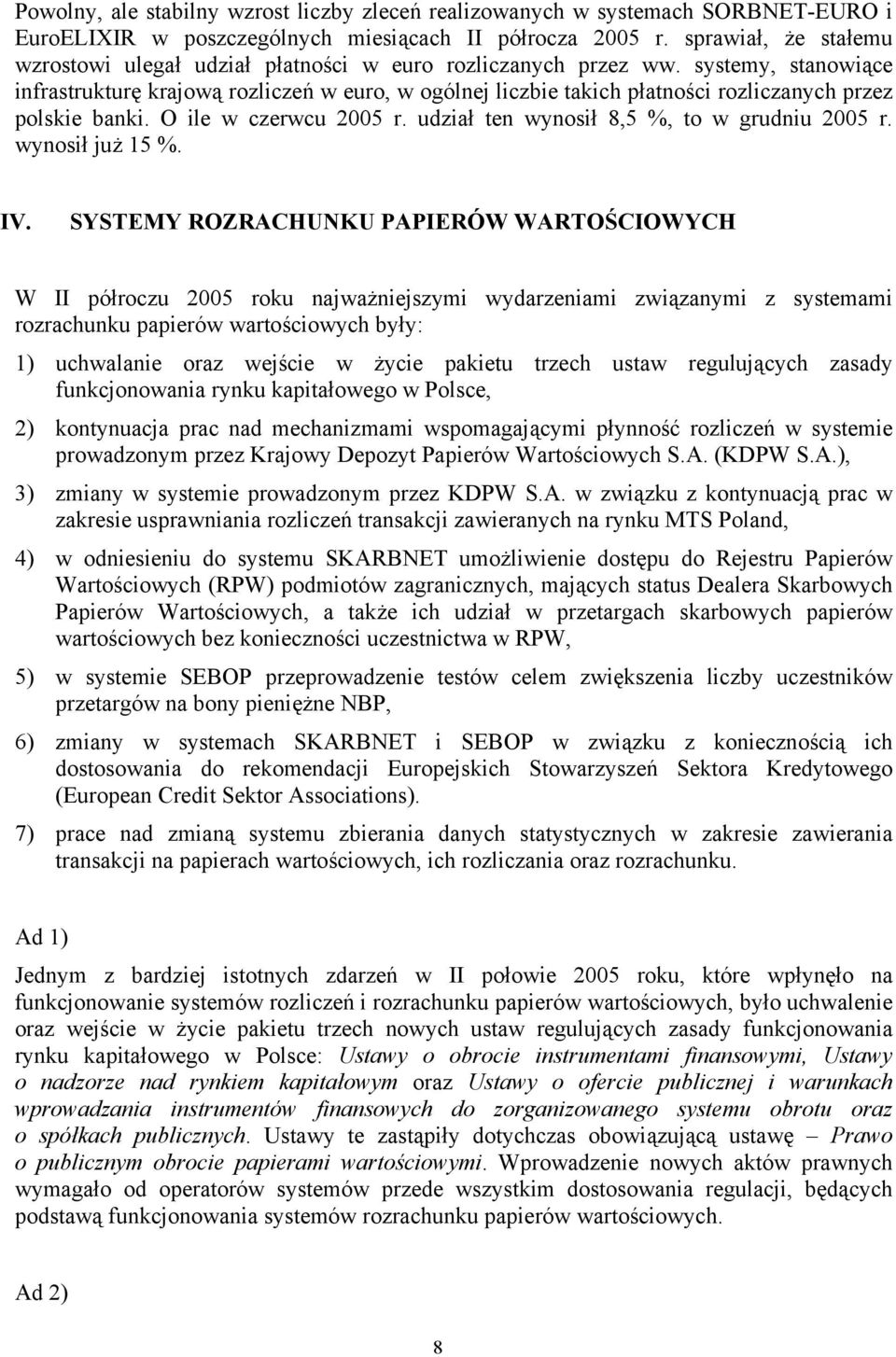 Powolny, ale stabilny wzrost liczby zleceń realizowanych w systemach SORBNET-EURO i EuroELIXIR w poszczególnych miesiącach II półrocza 2005 r. sprawiał, że stałemu wzrostowi ulegał udział płatności w euro rozliczanych przez ww. systemy, stanowiące infrastrukturę krajową rozliczeń w euro, w ogólnej liczbie takich płatności rozliczanych przez polskie banki. O ile w czerwcu 2005 r. udział ten wynosił 8,5 %, to w grudniu 2005 r. wynosił już 15 %.

IV. SYSTEMY ROZRACHUNKU PAPIERÓW WARTOŚCIOWYCH

W II półroczu 2005 roku najważniejszymi wydarzeniami związanymi z systemami rozrachunku papierów wartościowych były:

1) uchwalanie oraz wejście w życie pakietu trzech ustaw regulujących zasady funkcjonowania rynku kapitałowego w Polsce,

2) kontynuacja prac nad mechanizmami wspomagającymi płynność rozliczeń w systemie prowadzonym przez Krajowy Depozyt Papierów Wartościowych S.A. (KDPW S.A.),

3) zmiany w systemie prowadzonym przez KDPW S.A. w związku z kontynuacją prac w zakresie usprawniania rozliczeń transakcji zawieranych na rynku MTS Poland,

4) w odniesieniu do systemu SKARBNET umożliwienie dostępu do Rejestru Papierów Wartościowych (RPW) podmiotów zagranicznych, mających status Dealera Skarbowych Papierów Wartościowych, a także ich udział w przetargach skarbowych papierów wartościowych bez konieczności uczestnictwa w RPW,

5) w systemie SEBOP przeprowadzenie testów celem zwiększenia liczby uczestników przetargów na bony pieniężne NBP,

6) zmiany w systemach SKARBNET i SEBOP w związku z koniecznością ich dostosowania do rekomendacji Europejskich Stowarzyszeń Sektora Kredytowego (European Credit Sektor Associations).

7) prace nad zmianą systemu zbierania danych statystycznych w zakresie zawierania transakcji na papierach wartościowych, ich rozliczania oraz rozrachunku.

Ad 1)

Jednym z bardziej istotnych zdarzeń w II połowie 2005 roku, które wpłynęło na funkcjonowanie systemów rozliczeń i rozrachunku papierów wartościowych, było uchwalenie oraz wejście w życie pakietu trzech nowych ustaw regulujących zasady funkcjonowania rynku kapitałowego w Polsce: Ustawy o obrocie instrumentami finansowymi, Ustawy o nadzorze nad rynkiem kapitałowym oraz Ustawy o ofercie publicznej i warunkach wprowadzania instrumentów finansowych do zorganizowanego systemu obrotu oraz o spółkach publicznych. Ustawy te zastąpiły dotychczas obowiązującą ustawę – Prawo o publicznym obrocie papierami wartościowymi. Wprowadzenie nowych aktów prawnych wymagało od operatorów systemów przede wszystkim dostosowania regulacji, będących podstawą funkcjonowania systemów rozrachunku papierów wartościowych.

Ad 2)

8